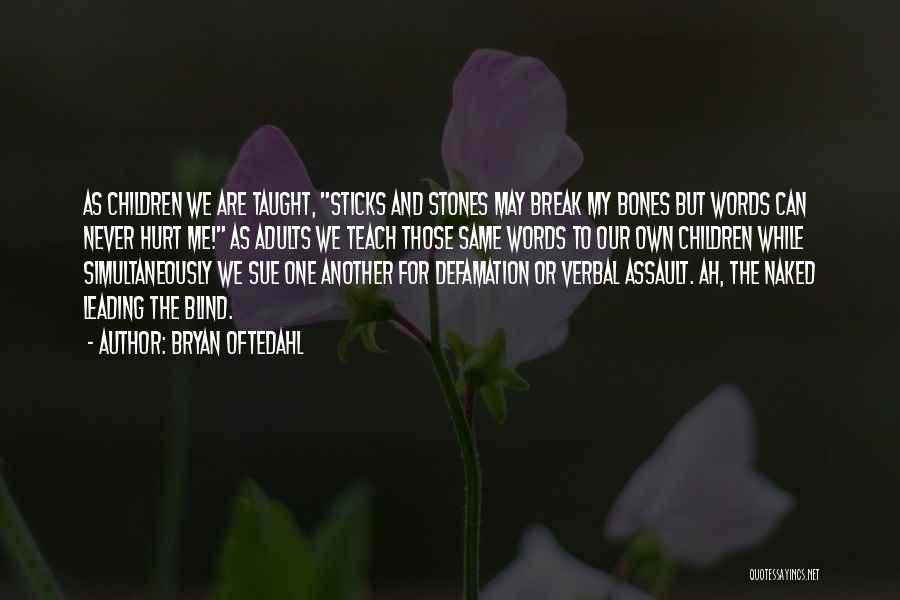 AS CHILDREN WE ARE TAUGHT, "STICKS AND STONES MAY BREAK MY BONES BUT WORDS CAN NEVER HURT ME!" AS ADULTS WE TEACH THOSE SAME WORDS TO OUR OWN CHILDREN WHILE SIMULTANEOUSLY WE SUE ONE ANOTHER FOR DEFAMATION OR VERBAL ASSAULT. AH, THE NAKED LEADING THE BLIND.

- AUTHOR: BRYAN OFTEDAHL

QUOTESSAYINGS.NET